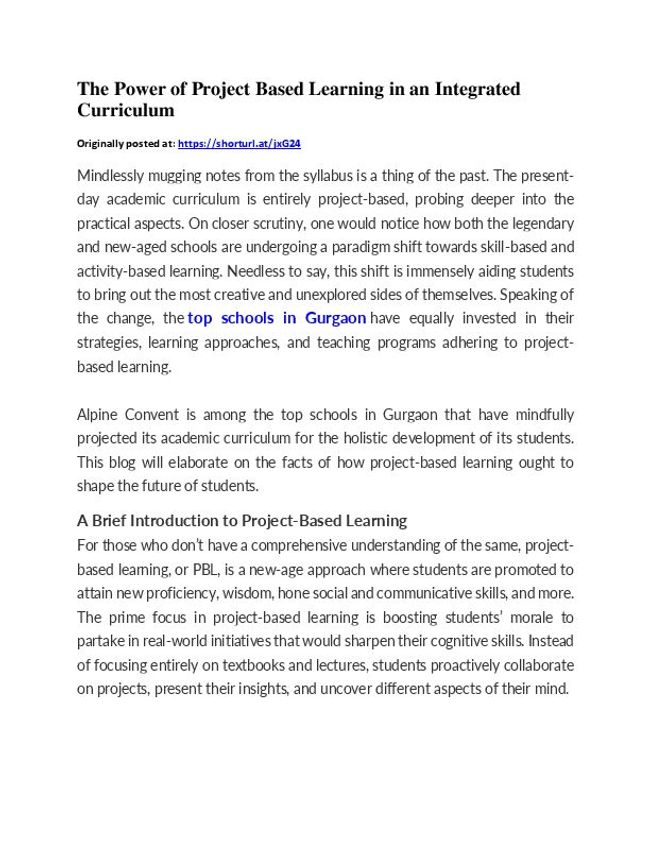 The Power of Project Based Learning in an Integrated Curriculum

Originally posted at: https://shorturl.at/jxG24

Mindlessly mugging notes from the syllabus is a thing of the past. The present-day academic curriculum is entirely project-based, probing deeper into the practical aspects. On closer scrutiny, one would notice how both the legendary and new-aged schools are undergoing a paradigm shift towards skill-based and activity-based learning. Needless to say, this shift is immensely aiding students to bring out the most creative and unexplored sides of themselves. Speaking of the change, the top schools in Gurgaon have equally invested in their strategies, learning approaches, and teaching programs adhering to project-based learning.

Alpine Convent is among the top schools in Gurgaon that have mindfully projected its academic curriculum for the holistic development of its students. This blog will elaborate on the facts of how project-based learning ought to shape the future of students.

A Brief Introduction to Project-Based Learning
For those who don't have a comprehensive understanding of the same, project-based learning, or PBL, is a new-age approach where students are promoted to attain new proficiency, wisdom, hone social and communicative skills, and more. The prime focus in project-based learning is boosting students' morale to partake in real-world initiatives that would sharpen their cognitive skills. Instead of focusing entirely on textbooks and lectures, students proactively collaborate on projects, present their insights, and uncover different aspects of their mind.